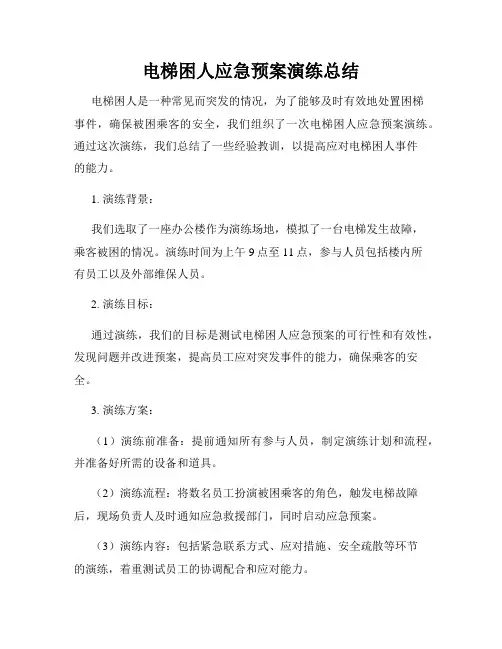 电梯困人应急预案演练总结

电梯困人是一种常见而突发的情况，为了能够及时有效地处置困梯事件，确保被困乘客的安全，我们组织了一次电梯困人应急预案演练。通过这次演练，我们总结了一些经验教训，以提高应对电梯困人事件的能力。

1. 演练背景：

我们选取了一座办公楼作为演练场地，模拟了一台电梯发生故障，乘客被困的情况。演练时间为上午 9 点至 11 点，参与人员包括楼内所有员工以及外部维保人员。

2. 演练目标：

通过演练，我们的目标是测试电梯困人应急预案的可行性和有效性，发现问题并改进预案，提高员工应对突发事件的能力，确保乘客的安全。

3. 演练方案：

（1）演练前准备：提前通知所有参与人员，制定演练计划和流程，并准备好所需的设备和道具。

（2）演练流程：将数名员工扮演被困乘客的角色，触发电梯故障后，现场负责人及时通知应急救援部门，同时启动应急预案。

（3）演练内容：包括紧急联系方式、应对措施、安全疏散等环节的演练，着重测试员工的协调配合和应对能力。